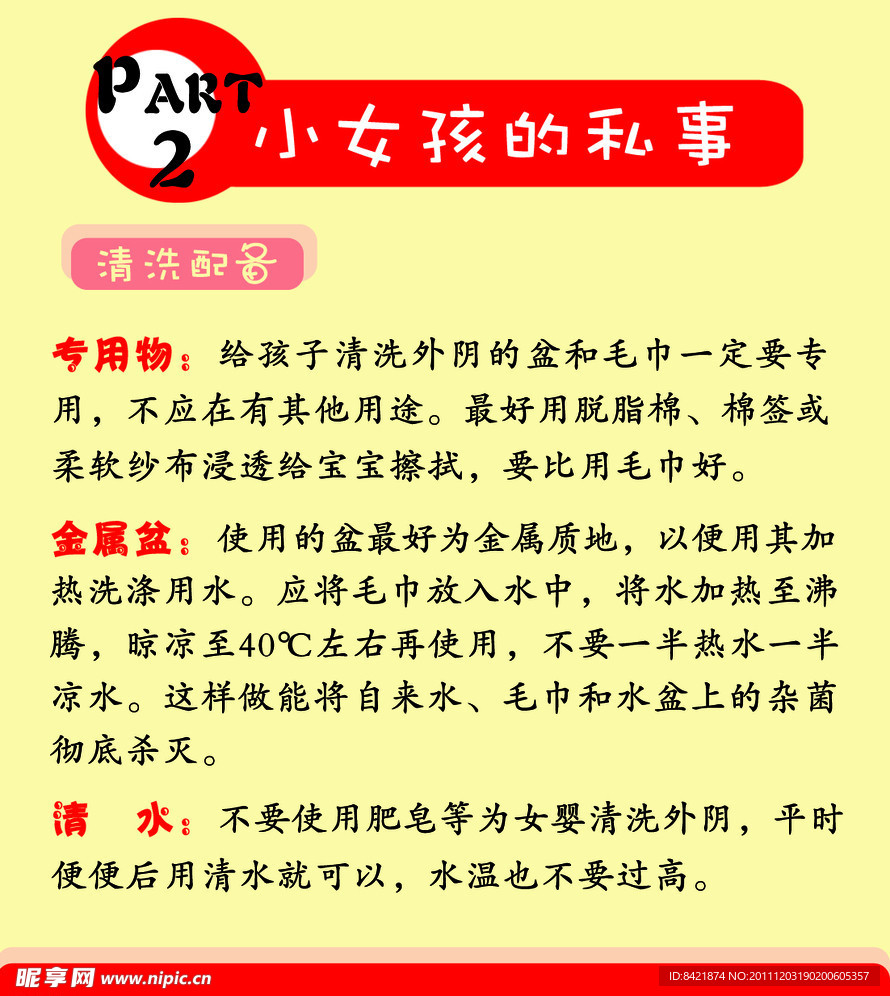 PART 2 小女孩的私事

清洗配备

专用物：给孩子清洗外阴的盆和毛巾一定要专用，不应在有其他用途。最好用脱脂棉、棉签或柔软纱布浸透给宝宝擦拭，要比用毛巾好。

金属盆：使用的盆最好为金属质地，以便用其加热洗涤用水。应将毛巾放入水中，将水加热至沸腾，晾凉至40℃左右再使用，不要一半热水一半凉水。这样做能将自来水、毛巾和水盆上的杂菌彻底杀灭。

清　水：不要使用肥皂等为女婴清洗外阴，平时便便后用清水就可以，水温也不要过高。

昵享网 www.nipic.cn ID:8421874 NO:20111203190200605357